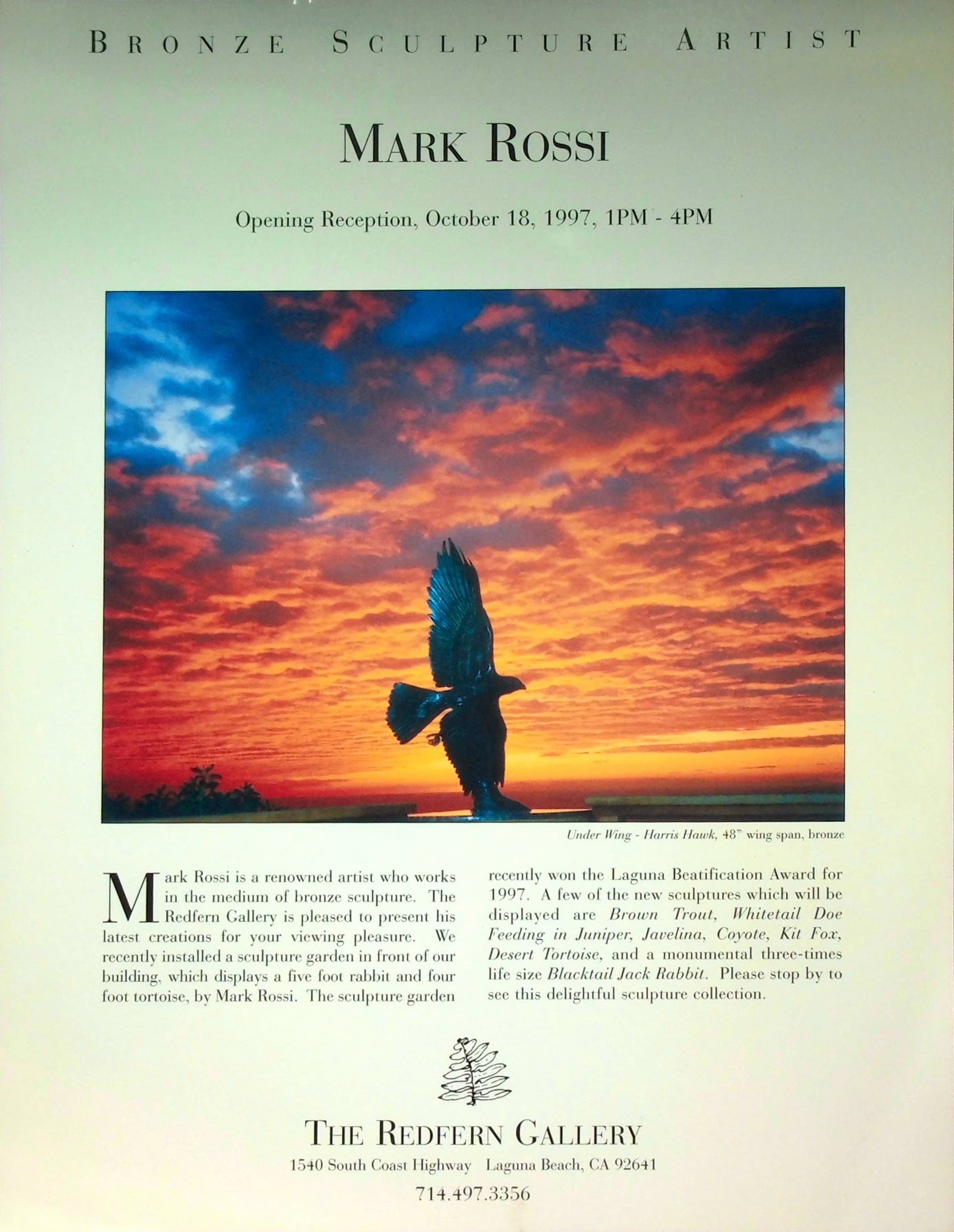 BRONZE SCULPTURE ARTIST

MARK ROSSI

Opening Reception, October 18, 1997, 1PM - 4PM

Under Wing - Harris Hawk, 48" wing span, bronze

Mark Rossi is a renowned artist who works in the medium of bronze sculpture. The Redfern Gallery is pleased to present his latest creations for your viewing pleasure. We recently installed a sculpture garden in front of our building, which displays a five foot rabbit and four foot tortoise, by Mark Rossi. The sculpture garden recently won the Laguna Beatification Award for 1997. A few of the new sculptures which will be displayed are Brown Trout, Whitetail Doe Feeding in Juniper, Javelina, Coyote, Kit Fox, Desert Tortoise, and a monumental three-times life size Blacktail Jack Rabbit. Please stop by to see this delightful sculpture collection.

THE REDFERN GALLERY
1540 South Coast Highway Laguna Beach, CA 92641
714.497.3356